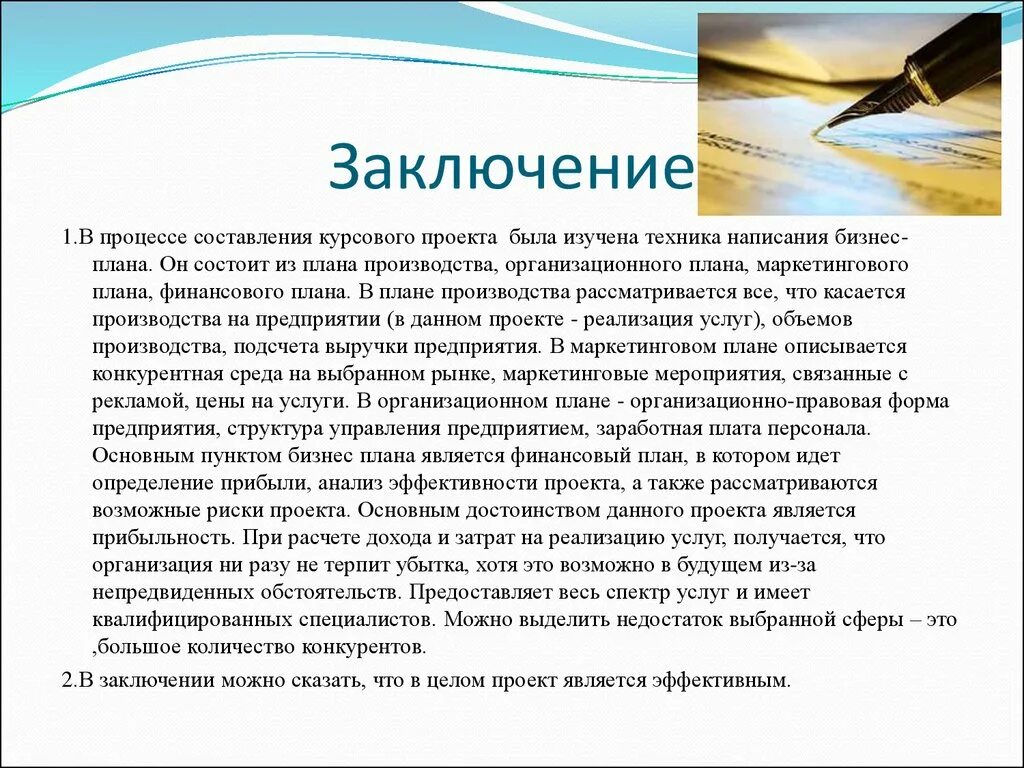 Заключение

1.В процессе составления курсового проекта была изучена техника написания бизнес-плана. Он состоит из плана производства, организационного плана, маркетингового плана, финансового плана. В плане производства рассматривается все, что касается производства на предприятии (в данном проекте - реализация услуг), объемов производства, подсчета выручки предприятия. В маркетинговом плане описывается конкурентная среда на выбранном рынке, маркетинговые мероприятия, связанные с рекламой, цены на услуги. В организационном плане - организационно-правовая форма предприятия, структура управления предприятием, заработная плата персонала. Основным пунктом бизнес плана является финансовый план, в котором идет определение прибыли, анализ эффективности проекта, а также рассматриваются возможные риски проекта. Основным достоинством данного проекта является прибыльность. При расчете дохода и затрат на реализацию услуг, получается, что организация ни разу не терпит убытка, хотя это возможно в будущем из-за непредвиденных обстоятельств. Предоставляет весь спектр услуг и имеет квалифицированных специалистов. Можно выделить недостаток выбранной сферы – это ,большое количество конкурентов.

2.В заключении можно сказать, что в целом проект является эффективным.